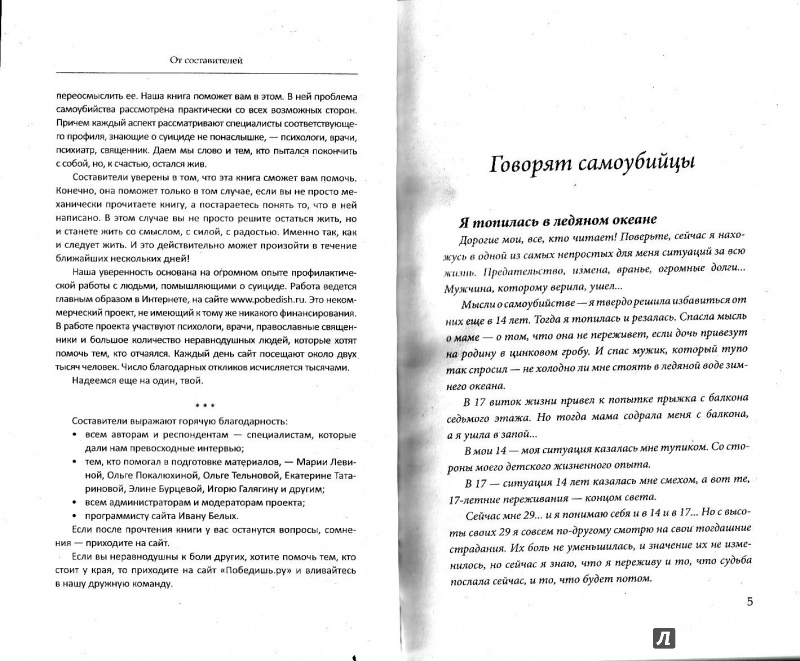 От составителей

переосмыслить ее. Наша книга поможет вам в этом. В ней проблема самоубийства рассмотрена практически со всех возможных сторон. Причем каждый аспект рассматривают специалисты соответствующего профиля, знающие о суициде не понаслышке, — психологи, врачи, психиатр, священник. Даем мы слово и тем, кто пытался покончить с собой, но, к счастью, остался жив.

Составители уверены в том, что эта книга сможет вам помочь. Конечно, она поможет только в том случае, если вы не просто механически прочитаете книгу, а постараетесь понять то, что в ней написано. В этом случае вы не просто решите остаться жить, но и станете жить со смыслом, с силой, с радостью. Именно так, как и следует жить. И это действительно может произойти в течение ближайших нескольких дней!

Наша уверенность основана на огромном опыте профилактической работы с людьми, помышляющими о суициде. Работа ведется главным образом в Интернете, на сайте www.pobedish.ru. Это некоммерческий проект, не имеющий к тому же никакого финансирования. В работе проекта участвуют психологи, врачи, православные священники и большое количество неравнодушных людей, которые хотят помочь тем, кто отчаялся. Каждый день сайт посещают около двух тысяч человек. Число благодарных откликов исчисляется тысячами.

Надеемся еще на один, твой.

* * *

Составители выражают горячую благодарность:
• всем авторам и респондентам — специалистам, которые дали нам превосходные интервью;
• тем, кто помогал в подготовке материалов, — Марии Левиной, Ольге Покалюхиной, Ольге Тельновой, Екатерине Татариновой, Элине Бурцевой, Игорю Галягину и другим;
• всем администраторам и модераторам проекта;
• программисту сайта Ивану Белых.

Если после прочтения книги у вас останутся вопросы, сомнения — приходите на сайт.

Если вы неравнодушны к боли других, хотите помочь тем, кто стоит у края, то приходите на сайт «Победишь.ру» и вливайтесь в нашу дружную команду.

Говорят самоубийцы

Я топилась в ледяном океане

Дорогие мои, все, кто читает! Поверьте, сейчас я нахожусь в одной из самых непростых для меня ситуаций за всю жизнь. Предательство, измена, вранье, огромные долги... Мужчина, которому верила, ушел...

Мысли о самоубийстве — я твердо решила избавиться от них еще в 14 лет. Тогда я топилась и резалась. Спасла мысль о маме — о том, что она не переживет, если дочь привезут на родину в цинковом гробу. И спас мужик, который тупо так спросил — не холодно ли мне стоять в ледяной воде зимнего океана.

В 17 виток жизни привел к попытке прыжка с балкона седьмого этажа. Но тогда мама содрала меня с балкона, а я ушла в запой...

В мои 14 — моя ситуация казалась мне тупиком. Со стороны моего детского жизненного опыта.

В 17 — ситуация 14 лет казалась мне смехом, а вот те, 17-летние переживания — концом света.

Сейчас мне 29... и я понимаю себя и в 14 и в 17... Но с высоты своих 29 я совсем по-другому смотрю на свои тогдашние страдания. Их боль не уменьшилась, и значение их не изменилось, но сейчас я знаю, что я переживу и то, что судьба послала сейчас, и то, что будет потом.

5